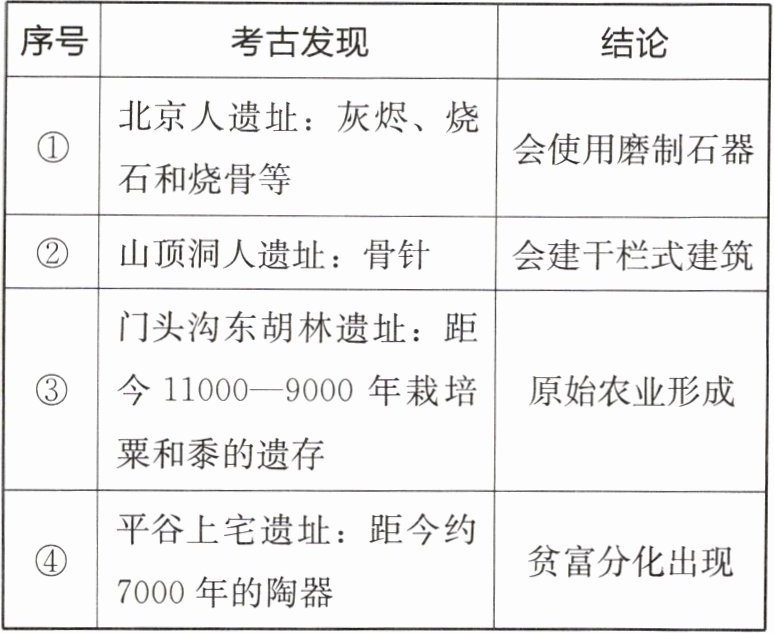 | 序号 | 考古发现 | 结论 |
|---|---|---|
| ① | 北京人遗址：灰烬、烧石和烧骨等 | 会使用磨制石器 |
| ② | 山顶洞人遗址：骨针 | 会建干栏式建筑 |
| ③ | 门头沟东胡林遗址：距今11000—9000年栽培粟和黍的遗存 | 原始农业形成 |
| ④ | 平谷上宅遗址：距今约7000年的陶器 | 贫富分化出现 |